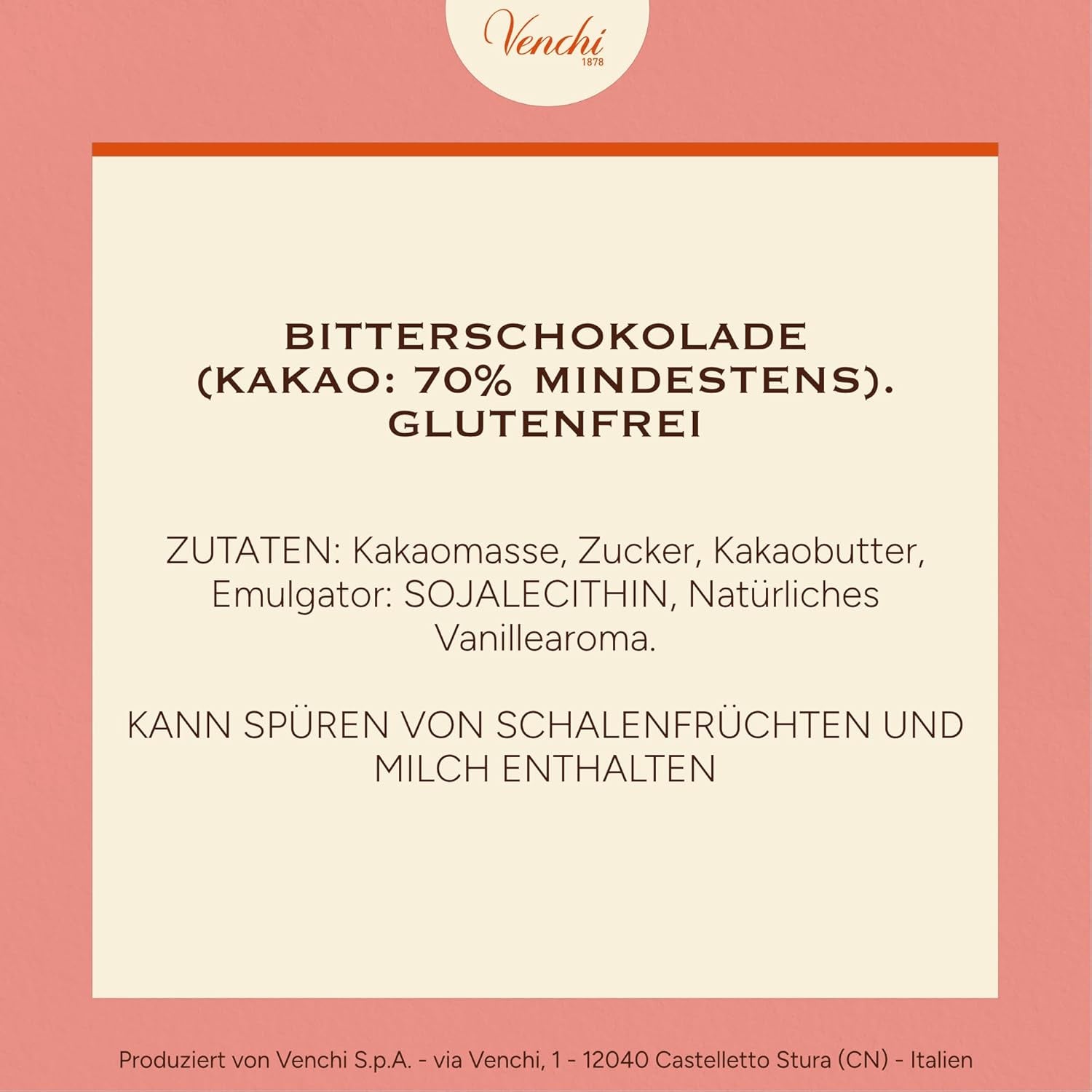 Venchi
1878

BITTERSCHOKOLADE (KAKAO: 70% MINDESTENS). GLUTENFREI

ZUTATEN: Kakaomasse, Zucker, Kakaobutter, Emulgator: SOJALECITHIN, Natürliches Vanillearoma.

KANN SPÜREN VON SCHALENFRÜCHTEN UND MILCH ENTHALTEN

Produziert von Venchi S.p.A. - via Venchi, 1 - 12040 Castelletto Stura (CN) - Italien